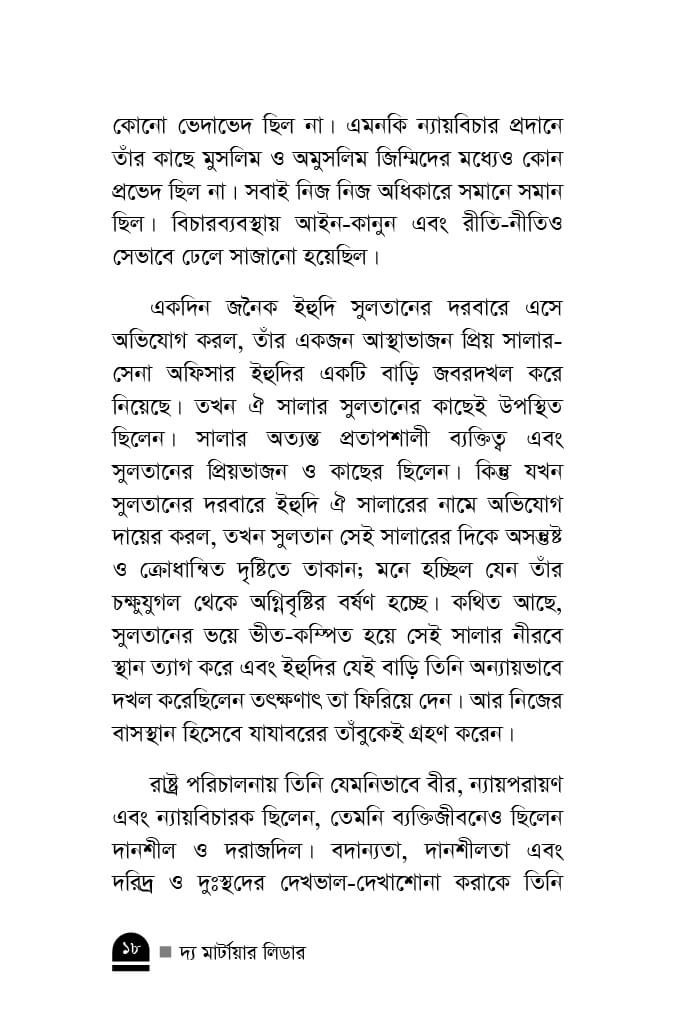 কোনো ভেদাভেদ ছিল না। এমনকি ন্যায়বিচার প্রদানে তাঁর কাছে মুসলিম ও অমুসলিম জিম্মিদের মধ্যেও কোন প্রভেদ ছিল না। সবাই নিজ নিজ অধিকারে সমানে সমান ছিল। বিচারব্যবস্থায় আইন-কানুন এবং রীতি-নীতিও সেভাবে ঢেলে সাজানো হয়েছিল।

একদিন জনৈক ইহুদি সুলতানের দরবারে এসে অভিযোগ করল, তাঁর একজন আস্থাভাজন প্রিয় সালার-সেনা অফিসার ইহুদির একটি বাড়ি জবরদখল করে নিয়েছে। তখন ঐ সালার সুলতানের কাছেই উপস্থিত ছিলেন। সালার অত্যন্ত প্রতাপশালী ব্যক্তিত্ব এবং সুলতানের প্রিয়ভাজন ও কাছের ছিলেন। কিন্তু যখন সুলতানের দরবারে ইহুদি ঐ সালারের নামে অভিযোগ দায়ের করল, তখন সুলতান সেই সালারের দিকে অসন্তুষ্ট ও ক্রোধান্বিত দৃষ্টিতে তাকান; মনে হচ্ছিল যেন তাঁর চক্ষুযুগল থেকে অগ্নিবৃষ্টির বর্ষণ হচ্ছে। কথিত আছে, সুলতানের ভয়ে ভীত-কম্পিত হয়ে সেই সালার নীরবে স্থান ত্যাগ করে এবং ইহুদির যেই বাড়ি তিনি অন্যায়ভাবে দখল করেছিলেন তৎক্ষণাৎ তা ফিরিয়ে দেন। আর নিজের বাসস্থান হিসেবে যাযাবরের তাঁবুকেই গ্রহণ করেন।

রাষ্ট্র পরিচালনায় তিনি যেমনিভাবে বীর, ন্যায়পরায়ণ এবং ন্যায়বিচারক ছিলেন, তেমনি ব্যক্তিজীবনেও ছিলেন দানশীল ও দরাজদিল। বদান্যতা, দানশীলতা এবং দরিদ্র ও দুঃস্থদের দেখভাল-দেখাশোনা করাকে তিনি

১৮ ■ দ্য মার্টায়ার লিডার